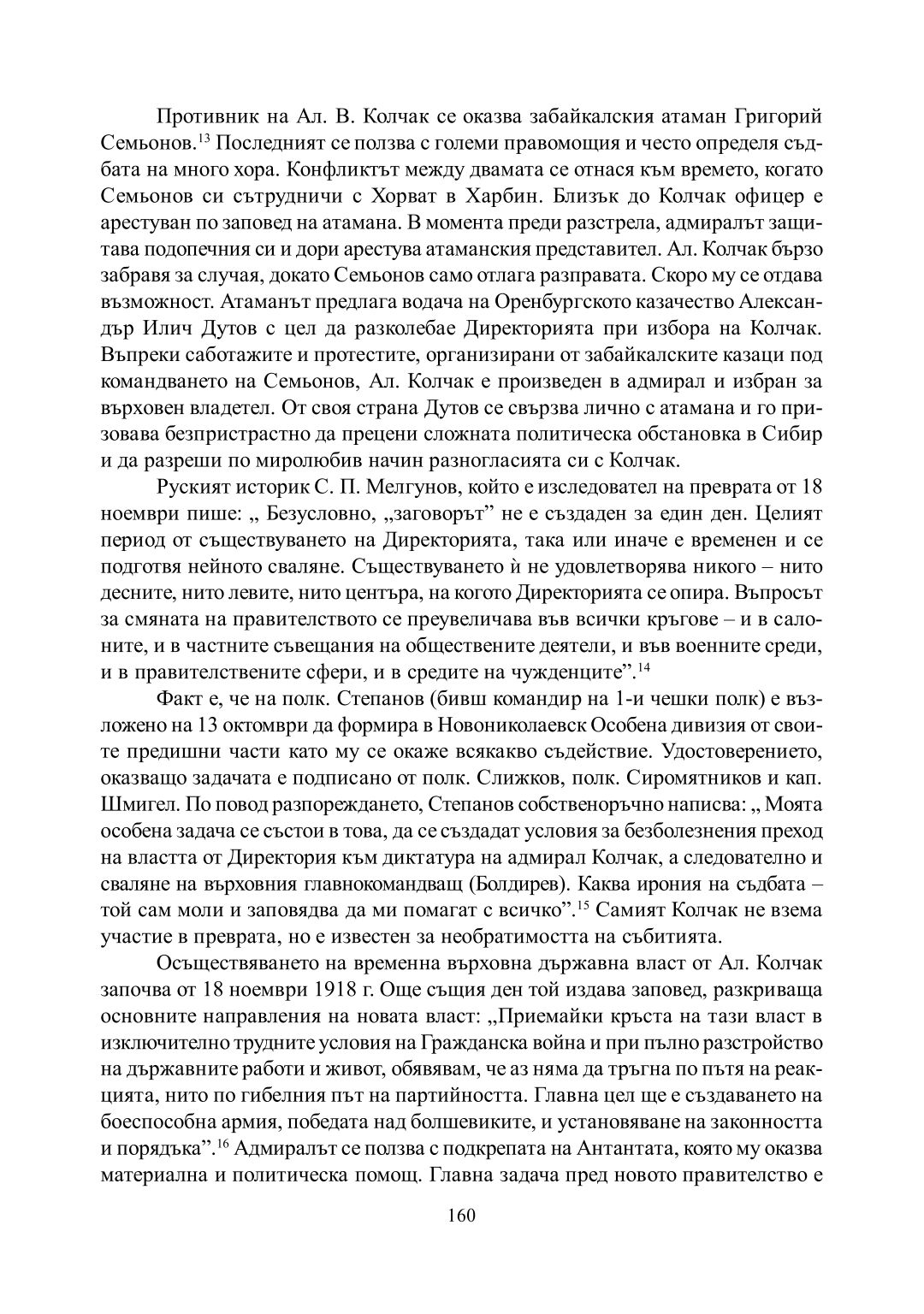 Противник на Ал. В. Колчак се оказва забайкалския атаман Григорий Семьонов.$^{13}$ Последният се ползва с големи правомощия и често определя съдбата на много хора. Конфликтът между двамата се отнася към времето, когато Семьонов си сътрудничи с Хорват в Харбин. Близък до Колчак офицер е арестуван по заповед на атамана. В момента преди разстрела, адмиралът защитава подопечния си и дори арестува атаманския представител. Ал. Колчак бързо забравя за случая, докато Семьонов само отлага разправата. Скоро му се отдава възможност. Атаманът предлага водача на Оренбургското казачество Александър Илич Дутов с цел да разколебае Директорията при избора на Колчак. Въпреки саботажите и протестите, организирани от забайкалските казаци под командването на Семьонов, Ал. Колчак е произведен в адмирал и избран за върховен владетел. От своя страна Дутов се свързва лично с атамана и го призовава безпристрастно да прецени сложната политическа обстановка в Сибир и да разреши по миролюбив начин разногласията си с Колчак.

Руският историк С. П. Мелгунов, който е изследовател на преврата от 18 ноември пише: „ Безусловно, „заговорът” не е създаден за един ден. Целият период от съществуването на Директорията, така или иначе е временен и се подготвя нейното сваляне. Съществуването ѝ не удовлетворява никого – нито десните, нито левите, нито центъра, на когото Директорията се опира. Въпросът за смяната на правителството се преувеличава във всички кръгове – и в салоните, и в частните съвещания на обществените деятели, и във военните среди, и в правителствените сфери, и в средите на чужденците”.$^{14}$

Факт е, че на полк. Степанов (бивш командир на 1-и чешки полк) е възложено на 13 октомври да формира в Новониколаевск Особена дивизия от своите предишни части като му се окаже всякакво съдействие. Удостоверението, оказващо задачата е подписано от полк. Слижков, полк. Сиромятников и кап. Шмигел. По повод разпореждането, Степанов собственоръчно написва: „ Моята особена задача се състои в това, да се създадат условия за безболезнения преход на властта от Директория към диктатура на адмирал Колчак, а следователно и сваляне на върховния главнокомандващ (Болдирев). Каква ирония на съдбата – той сам моли и заповядва да ми помагат с всичко”.$^{15}$ Самият Колчак не взема участие в преврата, но е известен за необратимостта на събитията.

Осъществяването на временна върховна държавна власт от Ал. Колчак започва от 18 ноември 1918 г. Още същия ден той издава заповед, разкриваща основните направления на новата власт: „Приемайки кръста на тази власт в изключително трудните условия на Гражданска война и при пълно разстройство на държавните работи и живот, обявявам, че аз няма да тръгна по пътя на реакцията, нито по гибелния път на партийността. Главна цел ще е създаването на боеспособна армия, победата над болшевиките, и установяване на законността и порядъка”.$^{16}$ Адмиралът се ползва с подкрепата на Антантата, която му оказва материална и политическа помощ. Главна задача пред новото правителство е

160